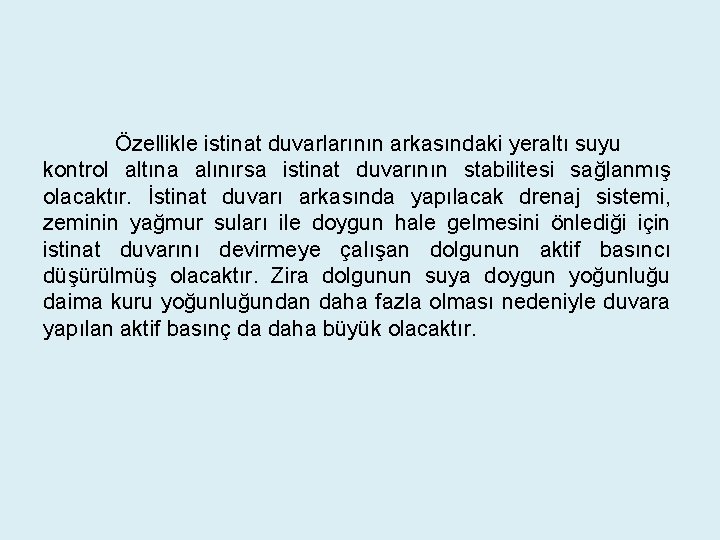 Özellikle istinat duvarlarının arkasındaki yeraltı suyu kontrol altına alınırsa istinat duvarının stabilitesi sağlanmış olacaktır. İstinat duvarı arkasında yapılacak drenaj sistemi, zeminin yağmur suları ile doygun hale gelmesini önlediği için istinat duvarını devirmeye çalışan dolgunun aktif basıncı düşürülmüş olacaktır. Zira dolgunun suya doygun yoğunluğu daima kuru yoğunluğundan daha fazla olması nedeniyle duvara yapılan aktif basınç da daha büyük olacaktır.